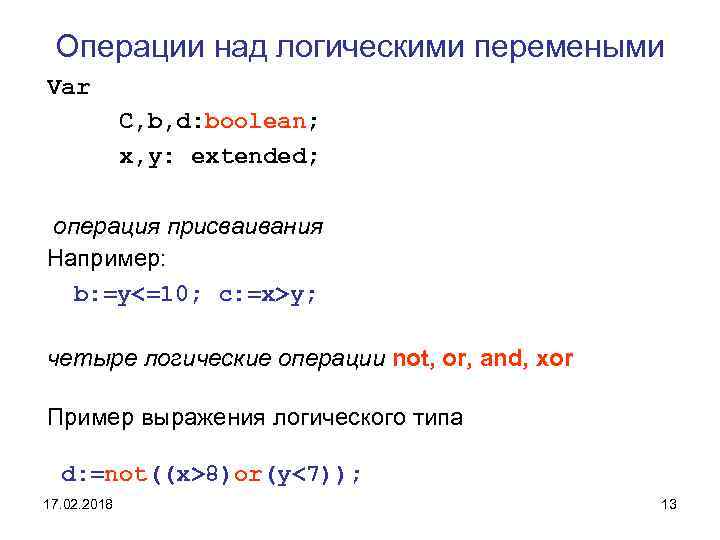 Операции над логическими перемеными

Var

C,b,d:boolean;

x,y: extended;

операция присваивания

Например:

b:=y<=10; c:=x>y;

четыре логические операции not, or, and, xor

Пример выражения логического типа

d:=not((x>8)or(y<7));

17.02.2018

13